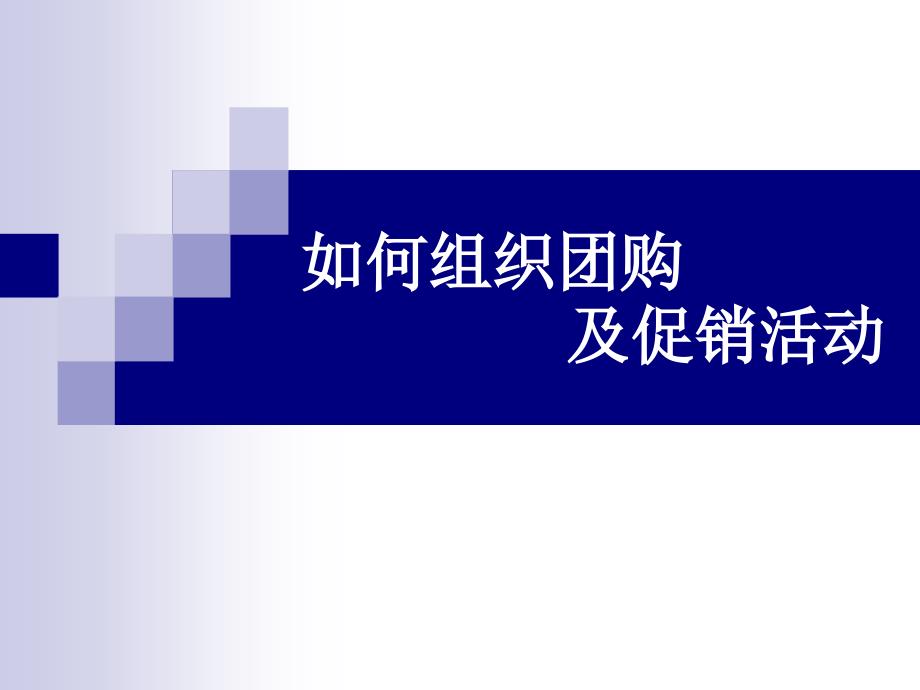 如何组织团购
及促销活动